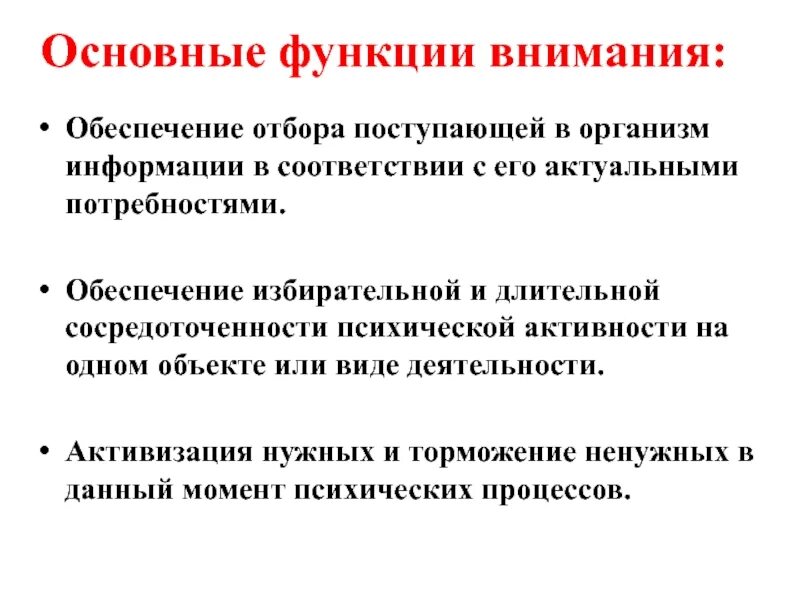 Основные функции внимания:

• Обеспечение отбора поступающей в организм информации в соответствии с его актуальными потребностями.

• Обеспечение избирательной и длительной сосредоточенности психической активности на одном объекте или виде деятельности.

• Активизация нужных и торможение ненужных в данный момент психических процессов.